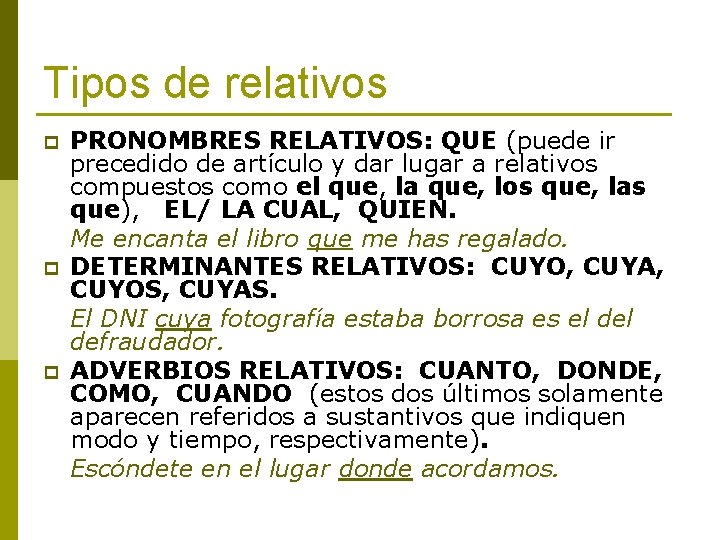 Tipos de relativos

PRONOMBRES RELATIVOS: QUE (puede ir precedido de artículo y dar lugar a relativos compuestos como el que, la que, los que, las que), EL/ LA CUAL, QUIEN.

Me encanta el libro que me has regalado.

DETERMINANTES RELATIVOS: CUYO, CUYA, CUYOS, CUYAS.

El DNI cuya fotografía estaba borrosa es el del defraudador.

ADVERBIOS RELATIVOS: CUANTO, DONDE, COMO, CUANDO (estos dos últimos solamente aparecen referidos a sustantivos que indiquen modo y tiempo, respectivamente).

Escóndete en el lugar donde acordamos.